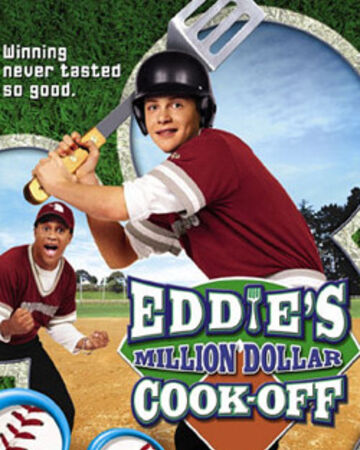 Winning never tasted so good.

EDDIE'S
MILLION DOLLAR
COOK-OFF